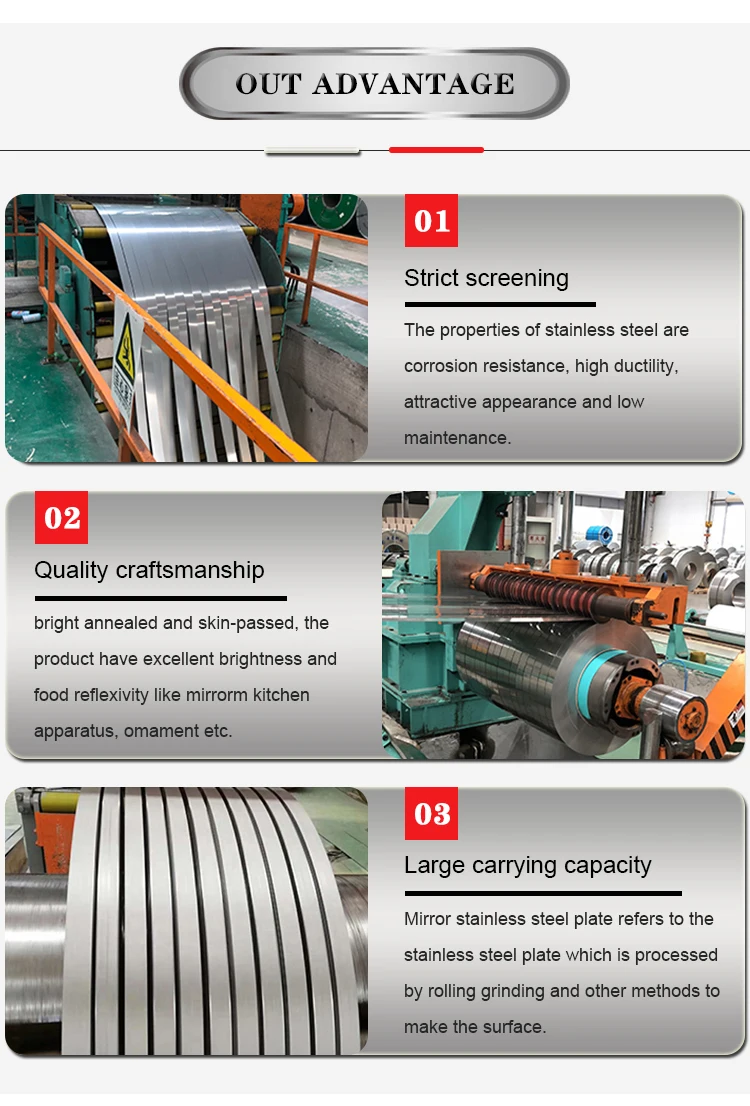 OUT ADVANTAGE

01

Strict screening

The properties of stainless steel are corrosion resistance, high ductility, attractive appearance and low maintenance.

02

Quality craftsmanship

bright annealed and skin-passed, the product have excellent brightness and food reflexivity like mirrorm kitchen apparatus, omament etc.

03

Large carrying capacity

Mirror stainless steel plate refers to the stainless steel plate which is processed by rolling grinding and other methods to make the surface.